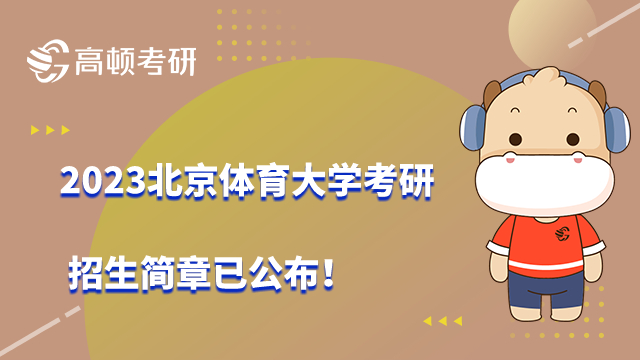 高顿考研

2023北京体育大学考研

招生简章已公布！